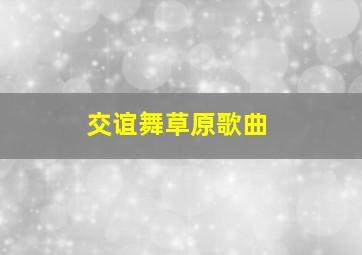 交谊舞草原歌曲